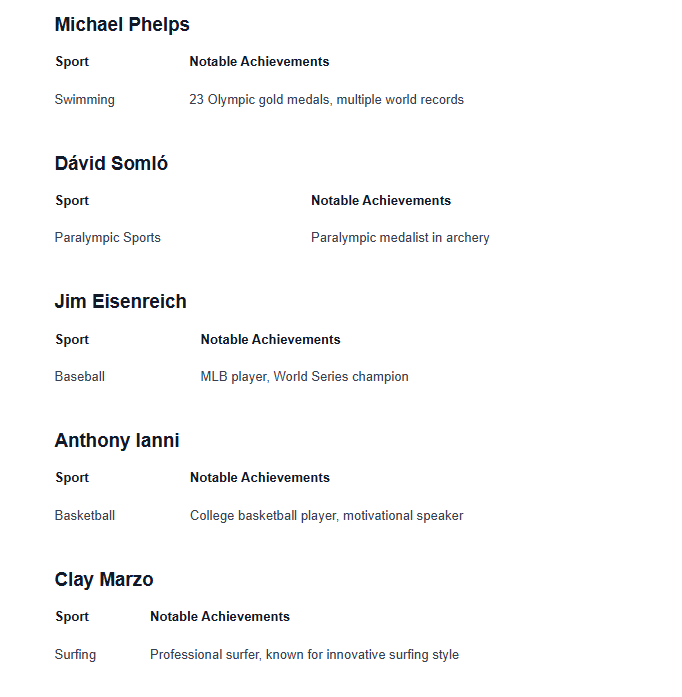 Michael Phelps

| Sport | Notable Achievements |
|---|---|
| Swimming | 23 Olympic gold medals, multiple world records |

Dávid Somló

| Sport | Notable Achievements |
|---|---|
| Paralympic Sports | Paralympic medalist in archery |

Jim Eisenreich

| Sport | Notable Achievements |
|---|---|
| Baseball | MLB player, World Series champion |

Anthony Ianni

| Sport | Notable Achievements |
|---|---|
| Basketball | College basketball player, motivational speaker |

Clay Marzo

| Sport | Notable Achievements |
|---|---|
| Surfing | Professional surfer, known for innovative surfing style |